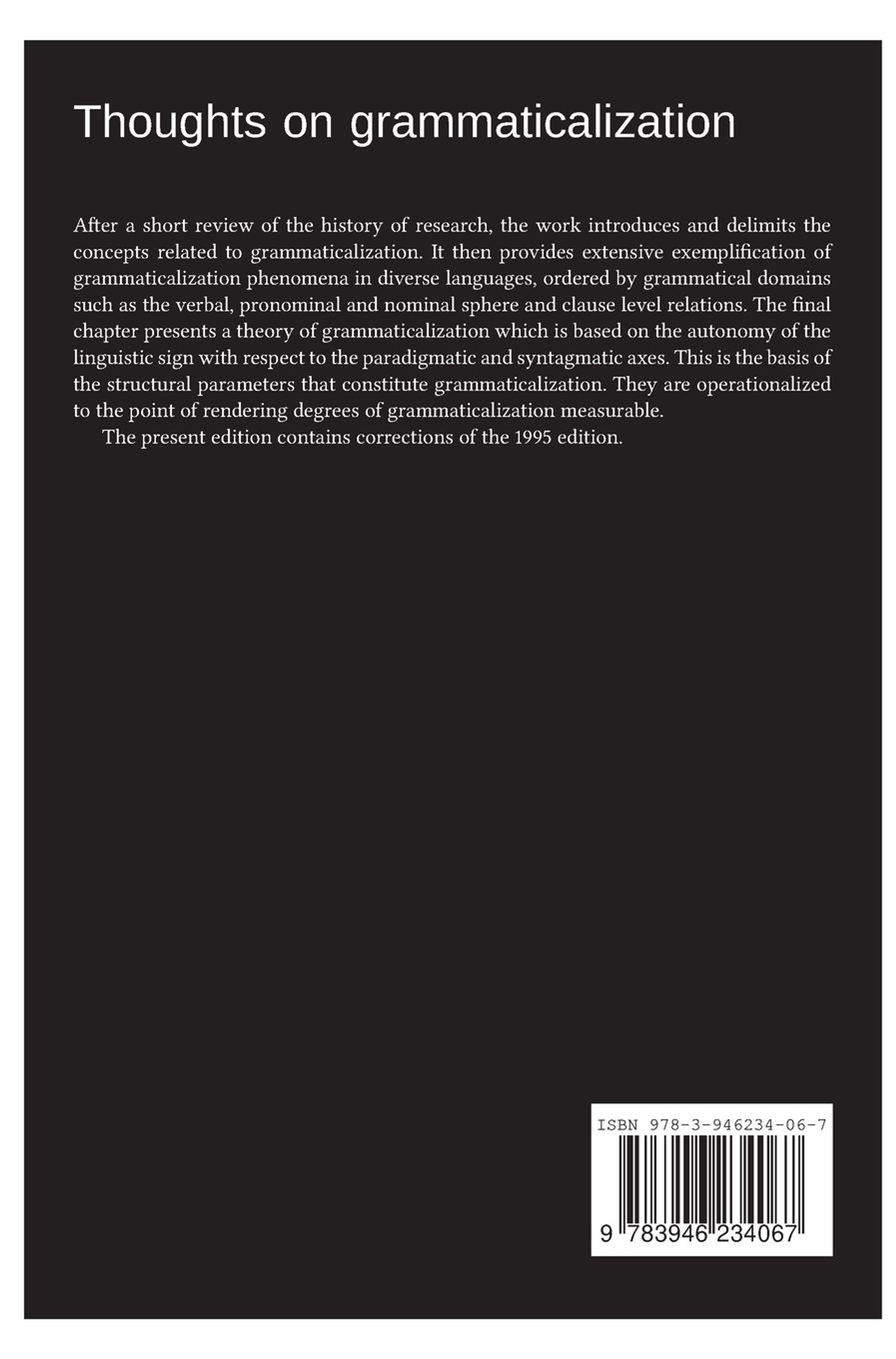 Thoughts on grammaticalization

After a short review of the history of research, the work introduces and delimits the concepts related to grammaticalization. It then provides extensive exemplification of grammaticalization phenomena in diverse languages, ordered by grammatical domains such as the verbal, pronominal and nominal sphere and clause level relations. The final chapter presents a theory of grammaticalization which is based on the autonomy of the linguistic sign with respect to the paradigmatic and syntagmatic axes. This is the basis of the structural parameters that constitute grammaticalization. They are operationalized to the point of rendering degrees of grammaticalization measurable.

The present edition contains corrections of the 1995 edition.

ISBN 978-3-946234-06-7

9 783946 234067